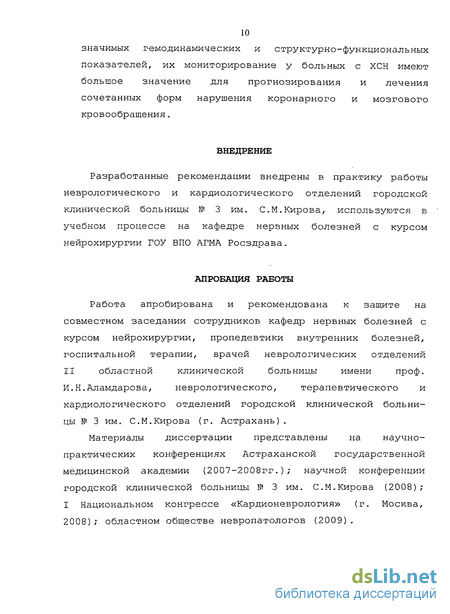 10

значимых гемодинамических и структурно-функциональных показателей, их мониторирование у больных с ХСН имеют большое значение для прогнозирования и лечения сочетанных форм нарушения коронарного и мозгового кровообращения.

ВНЕДРЕНИЕ

Разработанные рекомендации внедрены в практику работы неврологического и кардиологического отделений городской клинической больницы № 3 им. С.М.Кирова, используются в учебном процессе на кафедре нервных болезней с курсом нейрохирургии ГОУ ВПО АГМА Росздрава.

АПРОБАЦИЯ РАБОТЫ

Работа апробирована и рекомендована к защите на совместном заседании сотрудников кафедр нервных болезней с курсом нейрохирургии, пропедевтики внутренних болезней, госпитальной терапии, врачей неврологических отделений II областной клинической больницы имени проф. И.Н.Аламдарова, неврологического, терапевтического и кардиологического отделений городской клинической больницы № 3 им. С.М.Кирова (г. Астрахань).

Материалы диссертации представлены на научно-практических конференциях Астраханской государственной медицинской академии (2007-2008гг.); научной конференции городской клинической больницы № 3 им. С.М.Кирова (2008); I Национальном конгрессе «Кардионеврология» (г. Москва, 2008); областном обществе невропатологов (2009).

dsLib.net
библиотека диссертаций